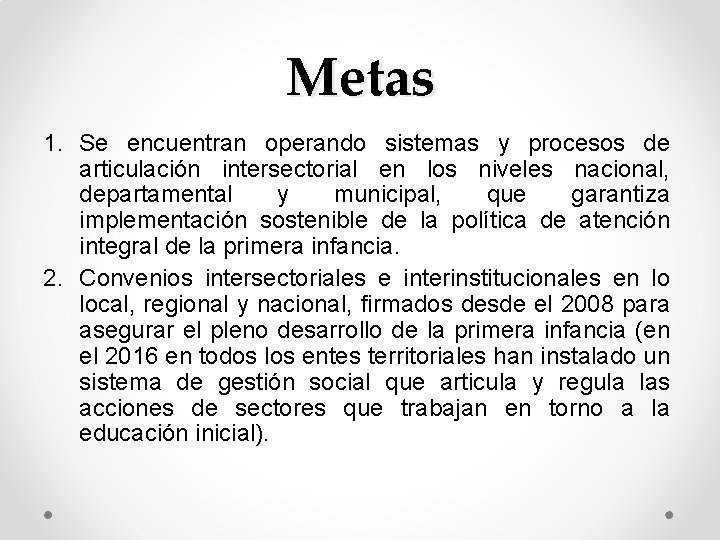 Metas

1. Se encuentran operando sistemas y procesos de articulación intersectorial en los niveles nacional, departamental y municipal, que garantiza implementación sostenible de la política de atención integral de la primera infancia.

2. Convenios intersectoriales e interinstitucionales en lo local, regional y nacional, firmados desde el 2008 para asegurar el pleno desarrollo de la primera infancia (en el 2016 en todos los entes territoriales han instalado un sistema de gestión social que articula y regula las acciones de sectores que trabajan en torno a la educación inicial).